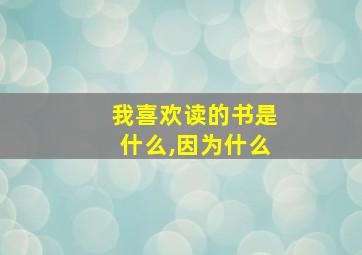 我喜欢读的书是什么,因为什么